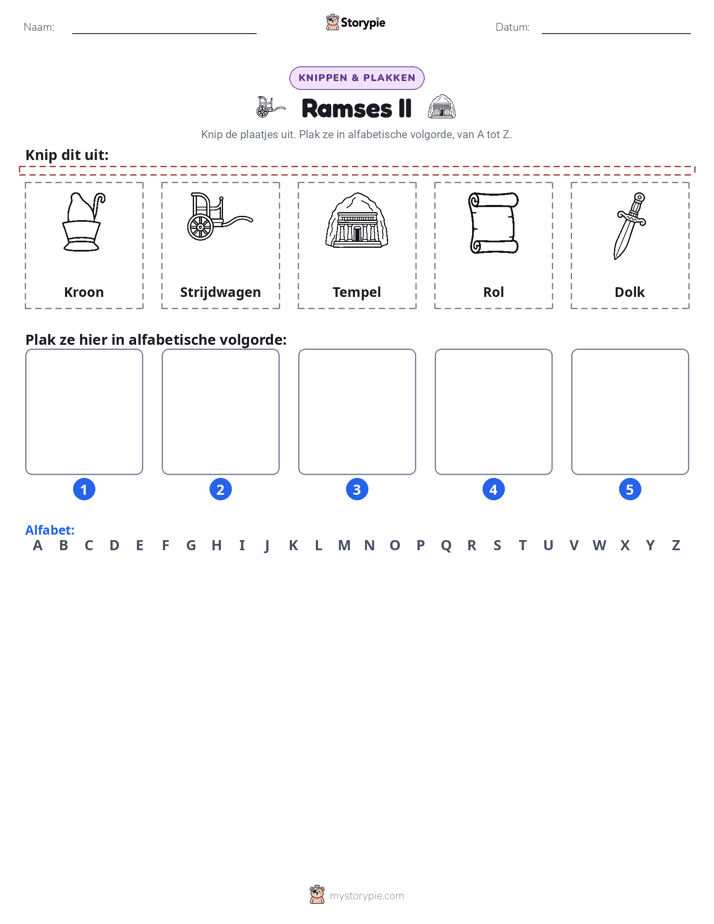 Naam: ____ Storypie Datum: ____

KNIPPEN & PLAKKEN

Ramses II

Knip de plaatjes uit. Plak ze in alfabetische volgorde, van A tot Z.

Knip dit uit:

Kroon

Strijdwagen

Tempel

Rol

Dolk

Plak ze hier in alfabetische volgorde:

1 2 3 4 5

Alfabet:
A B C D E F G H I J K L M N O P Q R S T U V W X Y Z

mystorypie.com